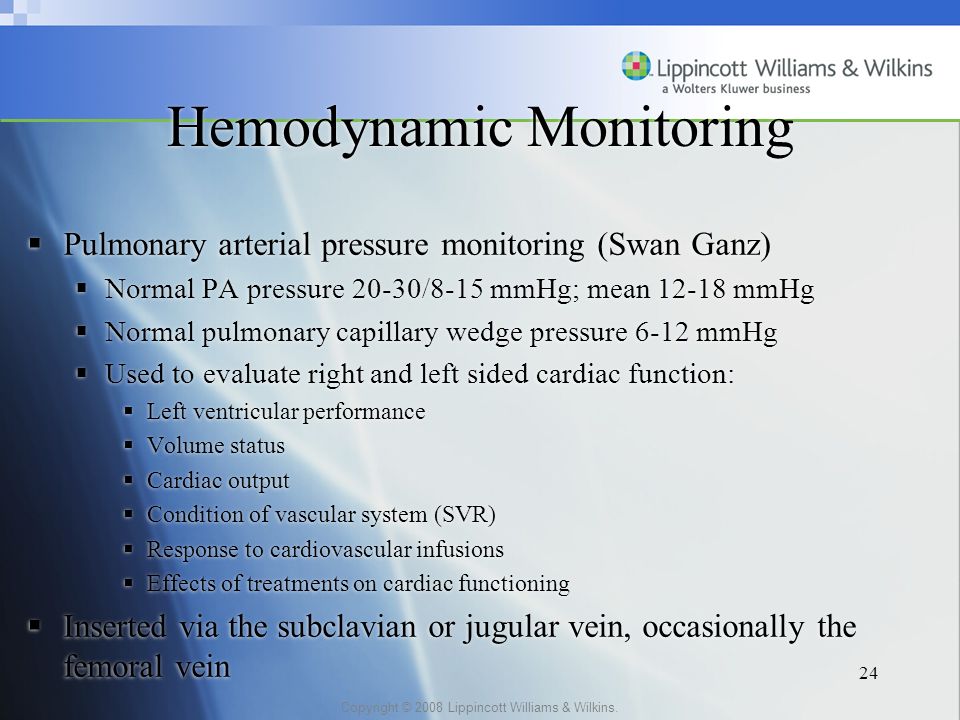 Lippincott Williams & Wilkins
a Wolters Kluwer business

Hemodynamic Monitoring

▪ Pulmonary arterial pressure monitoring (Swan Ganz)
▪ Normal PA pressure 20-30/8-15 mmHg; mean 12-18 mmHg
▪ Normal pulmonary capillary wedge pressure 6-12 mmHg
▪ Used to evaluate right and left sided cardiac function:
▪ Left ventricular performance
▪ Volume status
▪ Cardiac output
▪ Condition of vascular system (SVR)
▪ Response to cardiovascular infusions
▪ Effects of treatments on cardiac functioning
▪ Inserted via the subclavian or jugular vein, occasionally the femoral vein

24

Copyright © 2008 Lippincott Williams & Wilkins.